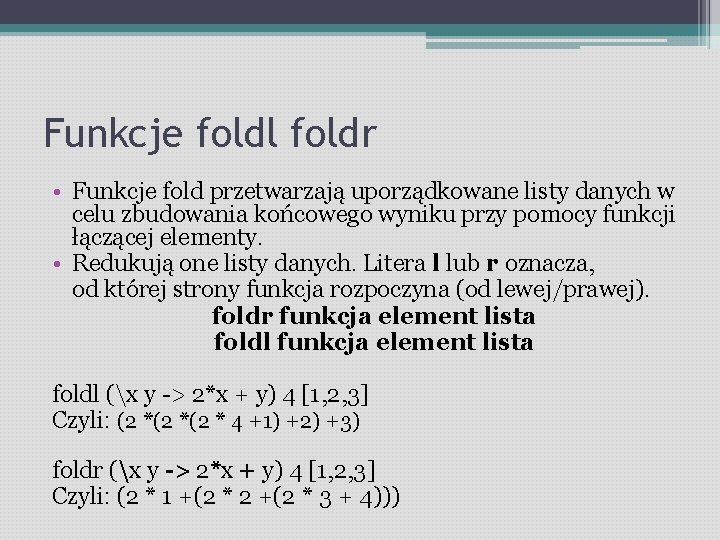 Funkcje foldl foldr

• Funkcje fold przetwarzają uporządkowane listy danych w celu zbudowania końcowego wyniku przy pomocy funkcji łączącej elementy.
• Redukują one listy danych. Litera l lub r oznacza, od której strony funkcja rozpoczyna (od lewej/prawej).

foldr funkcja element lista
foldl funkcja element lista

foldl (\x y -> 2*x + y) 4 [1,2,3]
Czyli: (2 *(2 *(2 * 4 +1) +2) +3)

foldr (\x y -> 2*x + y) 4 [1,2,3]
Czyli: (2 * 1 +(2 * 2 +(2 * 3 + 4)))